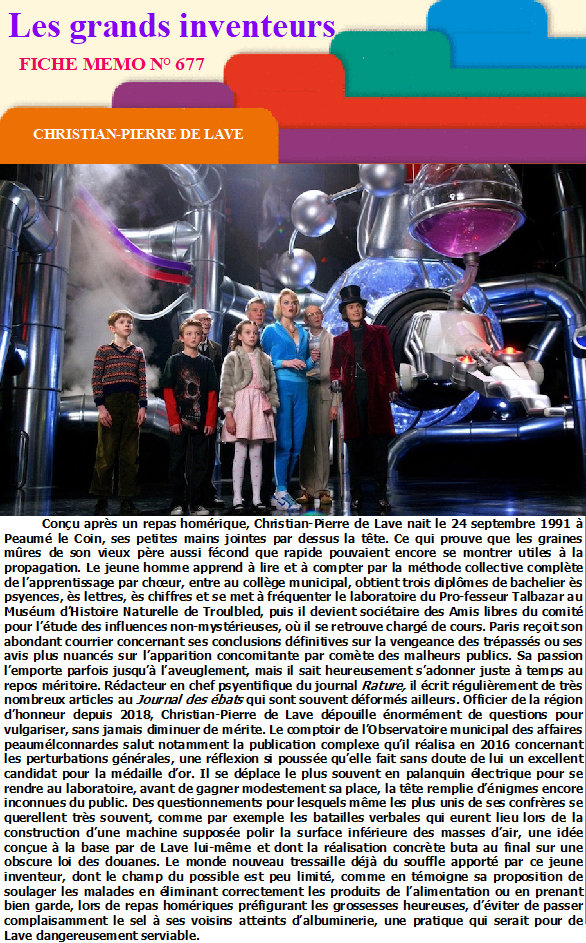 Les grands inventeurs

FICHE MEMO N° 677

CHRISTIAN-PIERRE DE LAVE

Conçu après un repas homérique, Christian-Pierre de Lave nait le 24 septembre 1991 à Peaumé le Coin, ses petites mains jointes par dessus la tête. Ce qui prouve que les graines mûres de son vieux père aussi fécond que rapide pouvaient encore se montrer utiles à la propagation. Le jeune homme apprend à lire et à compter par la méthode collective complète de l'apprentissage par chœur, entre au collège municipal, obtient trois diplômes de bachelier ès psyences, ès lettres, ès chiffres et se met à fréquenter le laboratoire du Pro-fesseur Talbazar au Muséum d'Histoire Naturelle de Troulbled, puis il devient sociétaire des Amis libres du comité pour l'étude des influences non-mystérieuses, où il se retrouve chargé de cours. Paris reçoit son abondant courrier concernant ses conclusions définitives sur la vengeance des trépassés ou ses avis plus nuancés sur l'apparition concomitante par comète des malheurs publics. Sa passion l'emporte parfois jusqu'à l'aveuglement, mais il sait heureusement s'adonner juste à temps au repos méritoire. Rédacteur en chef psyentifique du journal Rature, il écrit régulièrement de très nombreux articles au Journal des ébats qui sont souvent déformés ailleurs. Officier de la région d'honneur depuis 2018, Christian-Pierre de Lave dépouille énormément de questions pour vulgariser, sans jamais diminuer de mérite. Le comptoir de l'Observatoire municipal des affaires peaumélconnardes salut notamment la publication complexe qu'il réalisa en 2016 concernant les perturbations générales, une réflexion si poussée qu'elle fait sans doute de lui un excellent candidat pour la médaille d'or. Il se déplace le plus souvent en palanquin électrique pour se rendre au laboratoire, avant de gagner modestement sa place, la tête remplie d'énigmes encore inconnues du public. Des questionnements pour lesquels même les plus unis de ses confrères se querellent très souvent, comme par exemple les batailles verbales qui eurent lieu lors de la construction d'une machine supposée polir la surface inférieure des masses d'air, une idée conçue à la base par de Lave lui-même et dont la réalisation concrète buta au final sur une obscure loi des douanes. Le monde nouveau tressaille déjà du souffle apporté par ce jeune inventeur, dont le champ du possible est peu limité, comme en témoigne sa proposition de soulager les malades en éliminant correctement les produits de l'alimentation ou en prenant bien garde, lors de repas homériques préfigurant les grossesses heureuses, d'éviter de passer complaisamment le sel à ses voisins atteints d'albuminerie, une pratique qui serait pour de Lave dangereusement serviable.